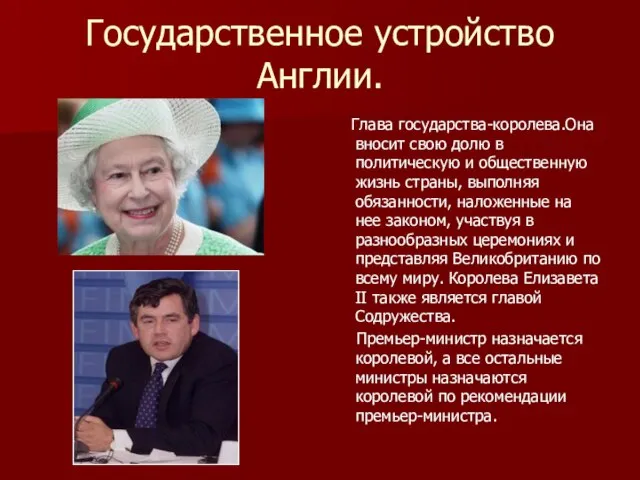 Государственное устройство Англии.

Глава государства-королева.Она вносит свою долю в политическую и общественную жизнь страны, выполняя обязанности, наложенные на нее законом, участвуя в разнообразных церемониях и представляя Великобританию по всему миру. Королева Елизавета II также является главой Содружества.

Премьер-министр назначается королевой, а все остальные министры назначаются королевой по рекомендации премьер-министра.